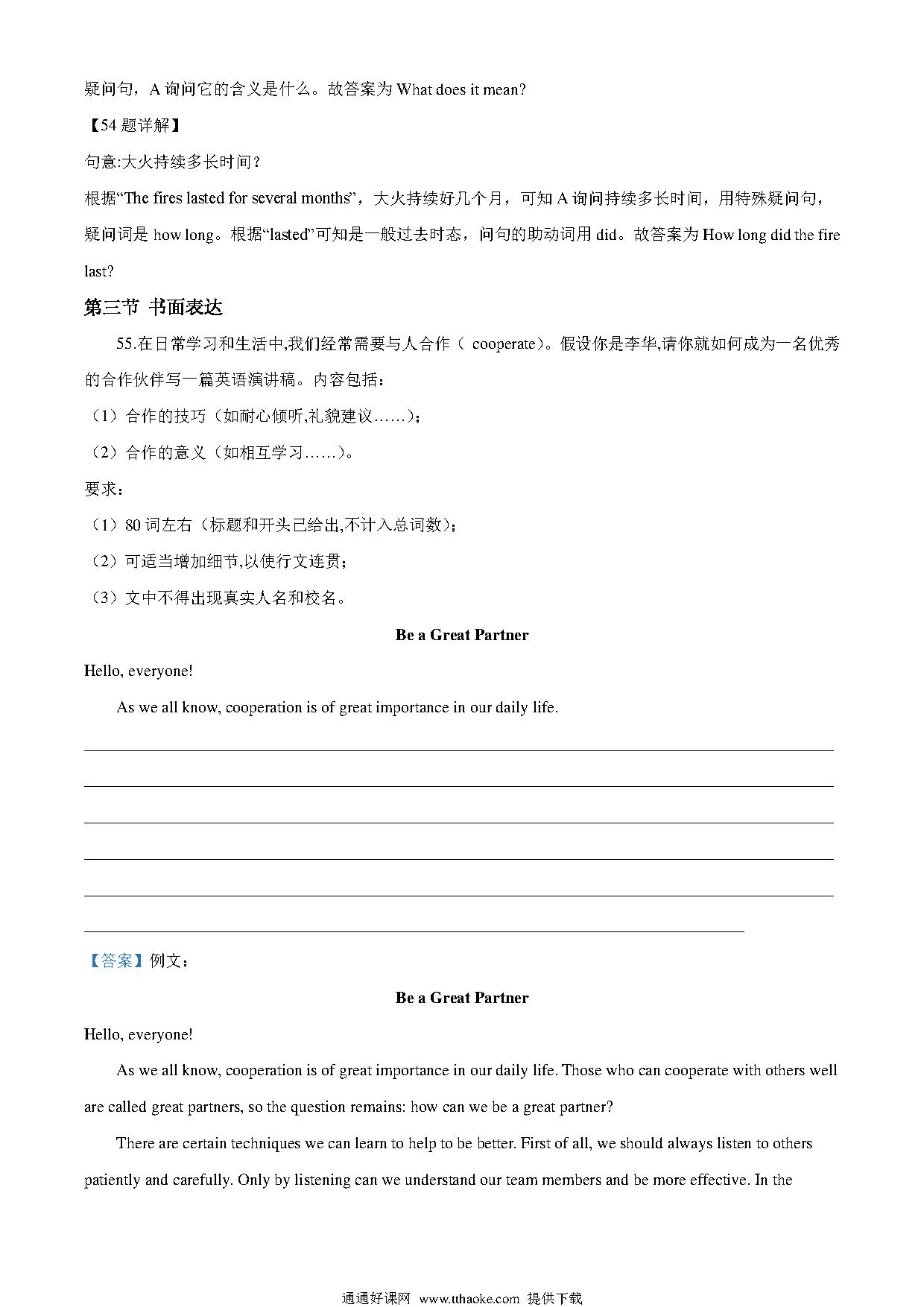 疑问句，A 询问它的含义是什么。故答案为 What does it mean?

【54 题详解】

句意:大火持续多长时间？

根据“The fires lasted for several months”，大火持续好几个月，可知 A 询问持续多长时间，用特殊疑问句，疑问词是 how long。根据“lasted”可知是一般过去时态，问句的助动词用 did。故答案为 How long did the fire last?

第三节 书面表达

55.在日常学习和生活中,我们经常需要与人合作（ cooperate）。假设你是李华,请你就如何成为一名优秀的合作伙伴写一篇英语演讲稿。内容包括：

（1）合作的技巧（如耐心倾听,礼貌建议……）;

（2）合作的意义（如相互学习……）。

要求：

（1）80 词左右（标题和开头已给出,不计入总词数）;

（2）可适当增加细节,以使行文连贯；

（3）文中不得出现真实人名和校名。

Be a Great Partner

Hello, everyone!

As we all know, cooperation is of great importance in our daily life.

【答案】例文：

Be a Great Partner

Hello, everyone!

As we all know, cooperation is of great importance in our daily life. Those who can cooperate with others well are called great partners, so the question remains: how can we be a great partner?

There are certain techniques we can learn to help to be better. First of all, we should always listen to others patiently and carefully. Only by listening can we understand our team members and be more effective. In the

通通好课网 www.tthaoke.com 提供下载